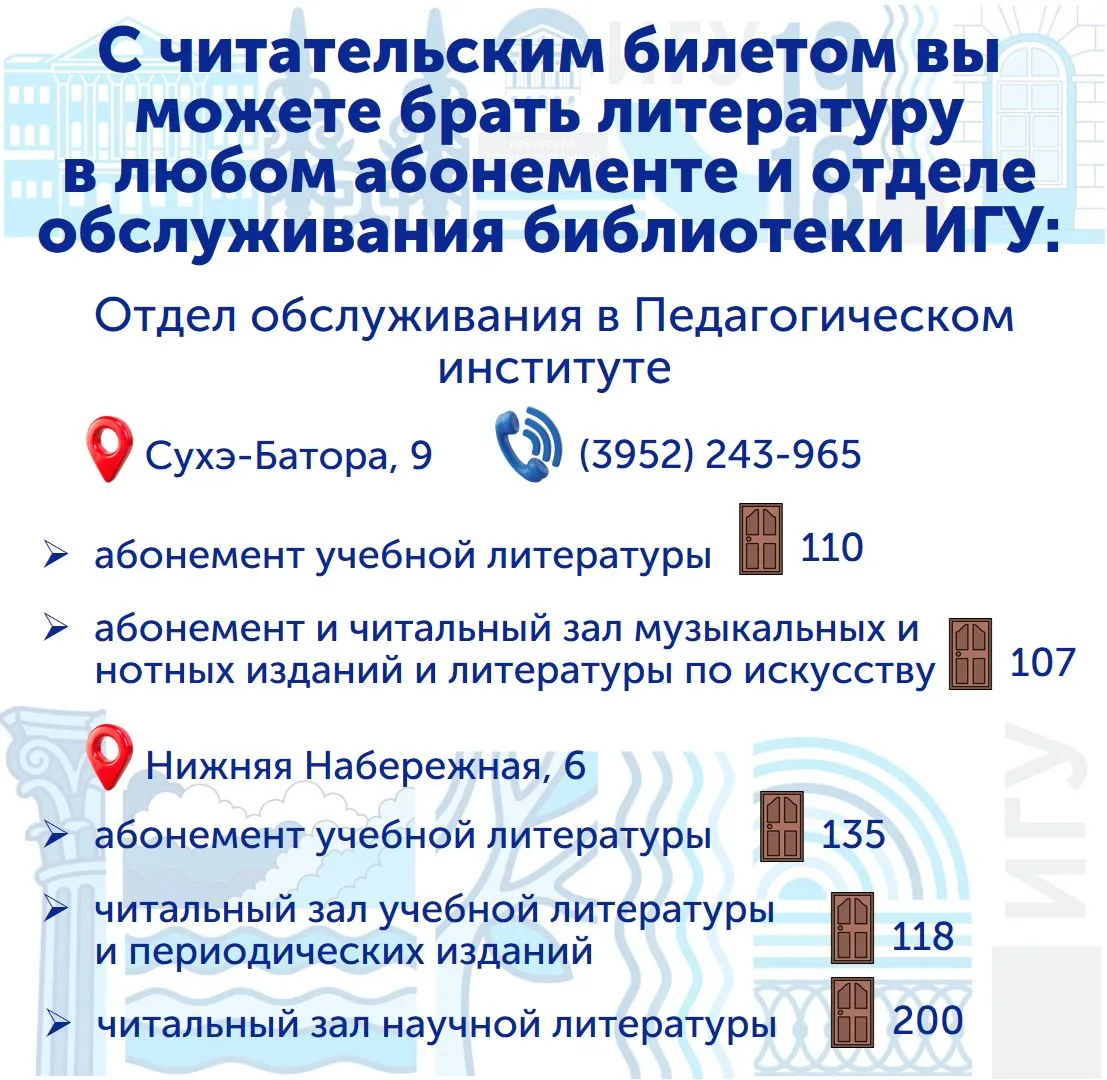 С читательским билетом вы можете брать литературу в любом абонементе и отделе обслуживания библиотеки ИГУ:

Отдел обслуживания в Педагогическом институте

Сухэ-Батора, 9 (3952) 243-965

➢ абонемент учебной литературы 110

➢ абонемент и читальный зал музыкальных и нотных изданий и литературы по искусству 107

Нижняя Набережная, 6

➢ абонемент учебной литературы 135

➢ читальный зал учебной литературы и периодических изданий 118

➢ читальный зал научной литературы 200

ИГУ